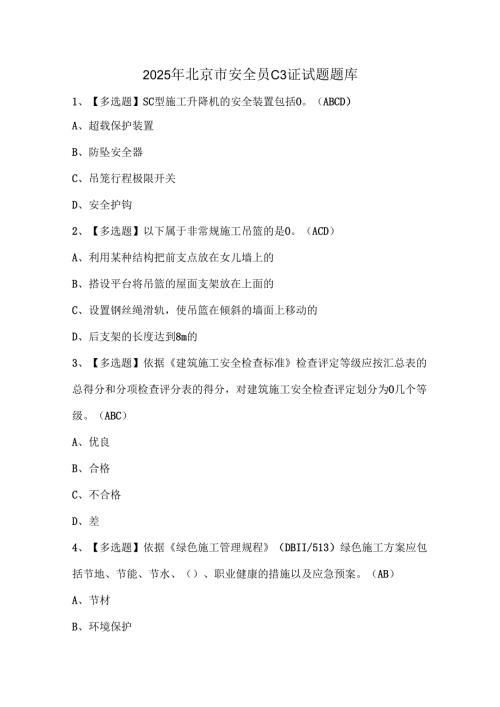 2025年北京市安全员C3证试题题库

1、【多选题】SC型施工升降机的安全装置包括0。（ABCD）

A、超载保护装置

B、防坠安全器

C、吊笼行程极限开关

D、安全护钩

2、【多选题】以下属于非常规施工吊篮的是0。（ACD）

A、利用某种结构把前支点放在女儿墙上的

B、搭设平台将吊篮的屋面支架放在上面的

C、设置钢丝绳滑轨，使吊篮在倾斜的墙面上移动的

D、后支架的长度达到8m的

3、【多选题】依据《建筑施工安全检查标准》检查评定等级应按汇总表的总得分和分项检查评分表的得分，对建筑施工安全检查评定划分为0几个等级。（ABC）

A、优良

B、合格

C、不合格

D、差

4、【多选题】依据《绿色施工管理规程》（DBII/513）绿色施工方案应包括节地、节能、节水、（）、职业健康的措施以及应急预案。（AB）

A、节材

B、环境保护